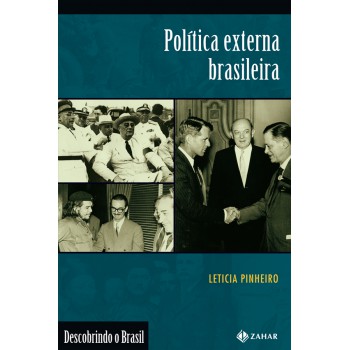 Política externa brasileira

LETICIA PINHEIRO

Descobrindo o Brasil

ZAHAR